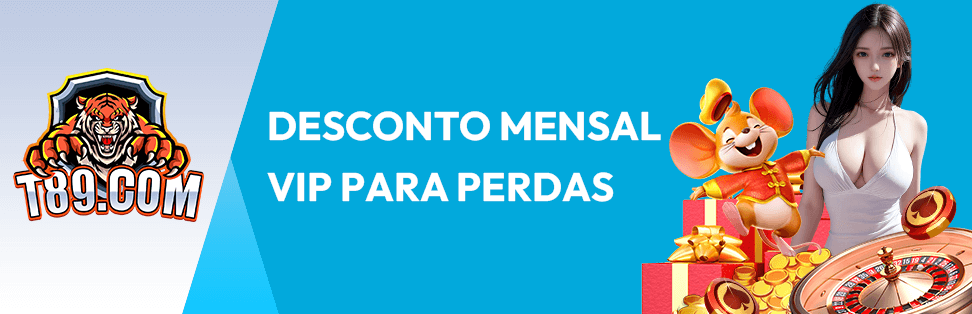 T89.COM

DESCONTO MENSAL VIP PARA PERDAS